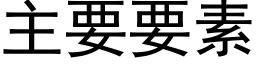 主要要素